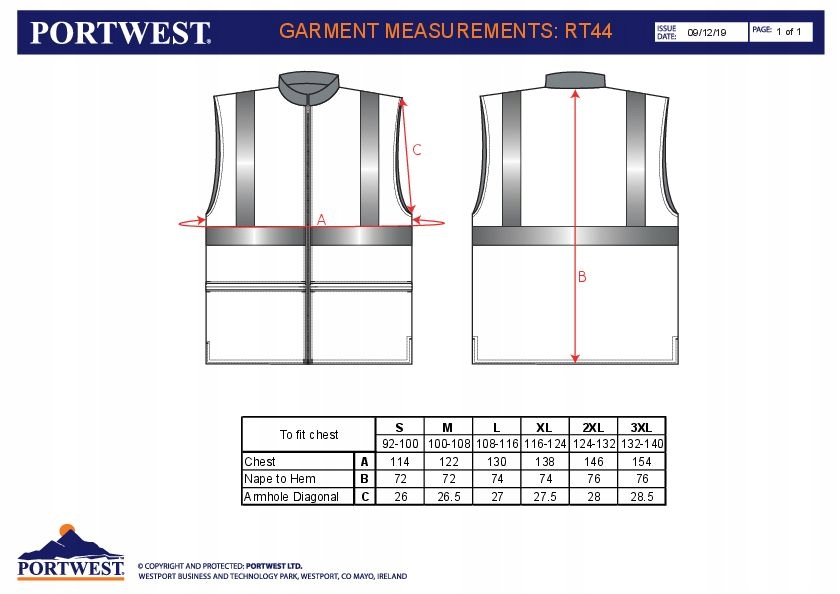 PORTWEST

GARMENT MEASUREMENTS: RT44

ISSUE DATE: 09/12/19

PAGE: 1 of 1

C

A

B

| To fit chest | | S | M | L | XL | 2XL | 3XL |
|---|---|---|---|---|---|---|---|
| | | 92-100 | 100-108 | 108-116 | 116-124 | 124-132 | 132-140 |
| Chest | A | 114 | 122 | 130 | 138 | 146 | 154 |
| Nape to Hem | B | 72 | 72 | 74 | 74 | 76 | 76 |
| Armhole Diagonal | C | 26 | 26.5 | 27 | 27.5 | 28 | 28.5 |

PORTWEST

© COPYRIGHT AND PROTECTED: PORTWEST LTD.
WESTPORT BUSINESS AND TECHNOLOGY PARK, WESTPORT, CO MAYO, IRELAND